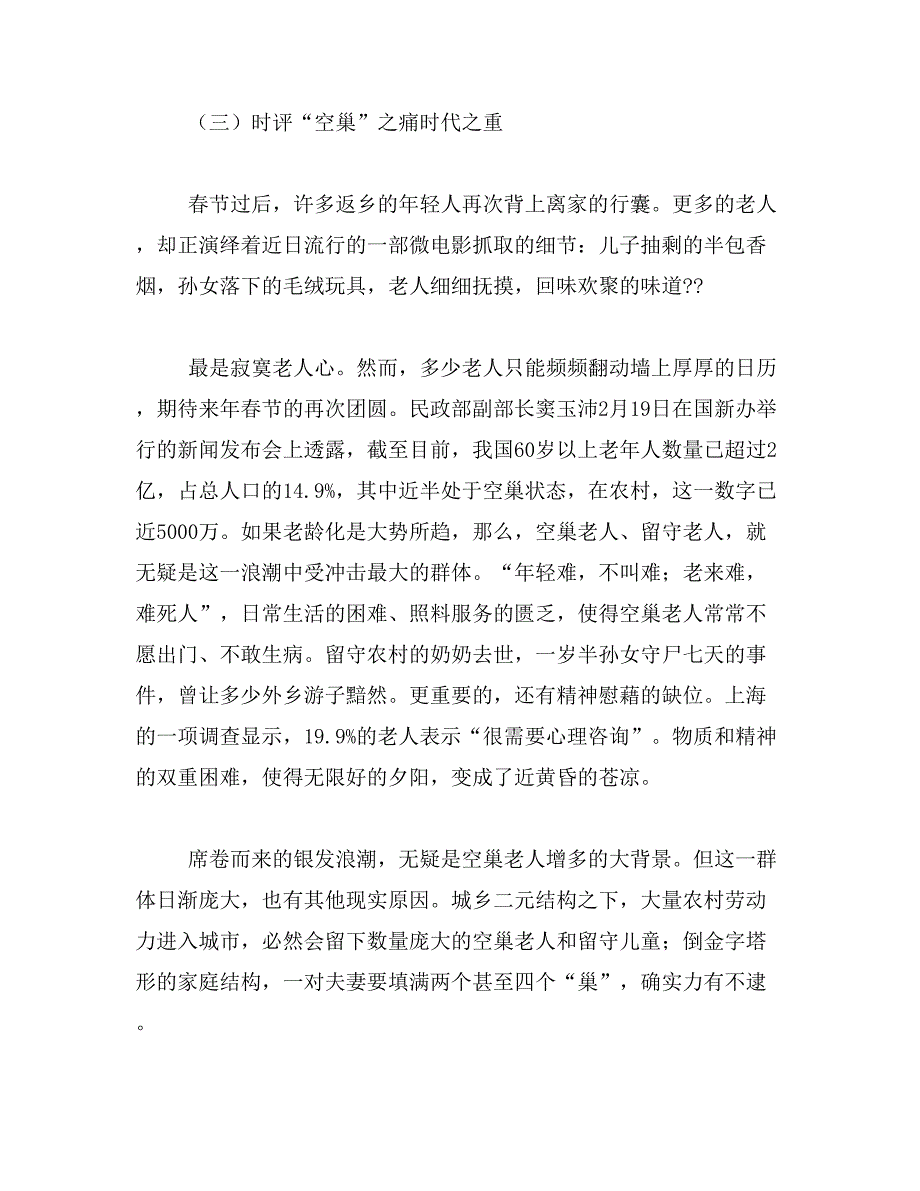 （三）时评“空巢”之痛时代之重

春节过后，许多返乡的年轻人再次背上离家的行囊。更多的老人，却正演绎着近日流行的一部微电影抓取的细节：儿子抽剩的半包香烟，孙女落下的毛绒玩具，老人细细抚摸，回味欢聚的味道??

最是寂寞老人心。然而，多少老人只能频频翻动墙上厚厚的日历，期待来年春节的再次团圆。民政部副部长窦玉沛2月19日在国新办举行的新闻发布会上透露，截至目前，我国60岁以上老年人数量已超过2亿，占总人口的14.9%，其中近半处于空巢状态，在农村，这一数字已近5000万。如果老龄化是大势所趋，那么，空巢老人、留守老人，就无疑是这一浪潮中受冲击最大的群体。“年轻难，不叫难；老来难，难死人”，日常生活的困难、照料服务的匮乏，使得空巢老人常常不愿出门、不敢生病。留守农村的奶奶去世，一岁半孙女守尸七天的事件，曾让多少外乡游子黯然。更重要的，还有精神慰藉的缺位。上海的一项调查显示，19.9%的老人表示“很需要心理咨询”。物质和精神的双重困难，使得无限好的夕阳，变成了近黄昏的苍凉。

席卷而来的银发浪潮，无疑是空巢老人增多的大背景。但这一群体日渐庞大，也有其他现实原因。城乡二元结构之下，大量农村劳动力进入城市，必然会留下数量庞大的空巢老人和留守儿童；倒金字塔形的家庭结构，一对夫妻要填满两个甚至四个“巢”，确实力有不逮。